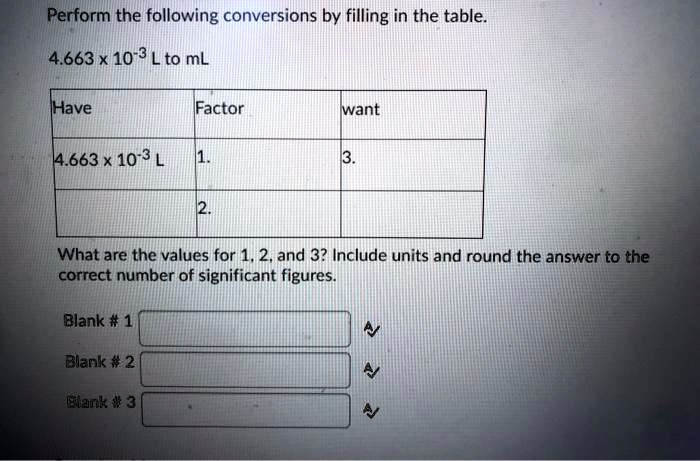 Perform the following conversions by filling in the table.

$4.663 \times 10^{-3}$ L to mL

| Have | Factor | want |
|---|---|---|
| $4.663 \times 10^{-3}$ L | 1. | 3. |
| | 2. | |

What are the values for 1, 2, and 3? Include units and round the answer to the correct number of significant figures.

Blank # 1

Blank # 2

Blank # 3